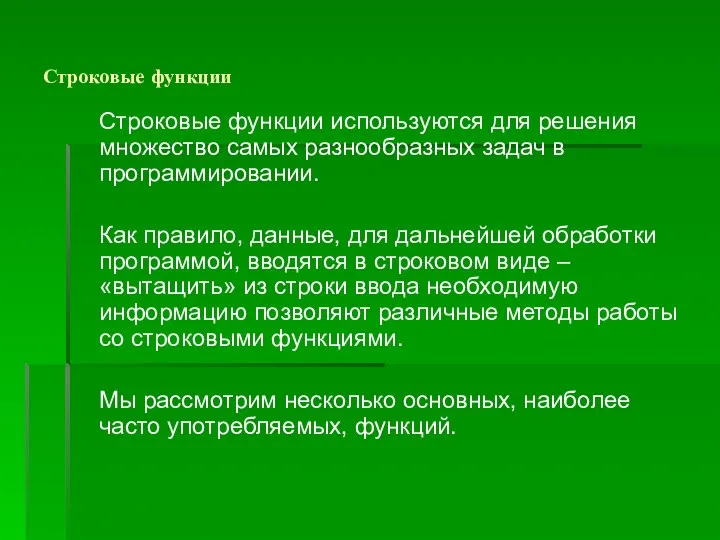 Строковые функции

Строковые функции используются для решения множество самых разнообразных задач в программировании.

Как правило, данные, для дальнейшей обработки программой, вводятся в строковом виде – «вытащить» из строки ввода необходимую информацию позволяют различные методы работы со строковыми функциями.

Мы рассмотрим несколько основных, наиболее часто употребляемых, функций.